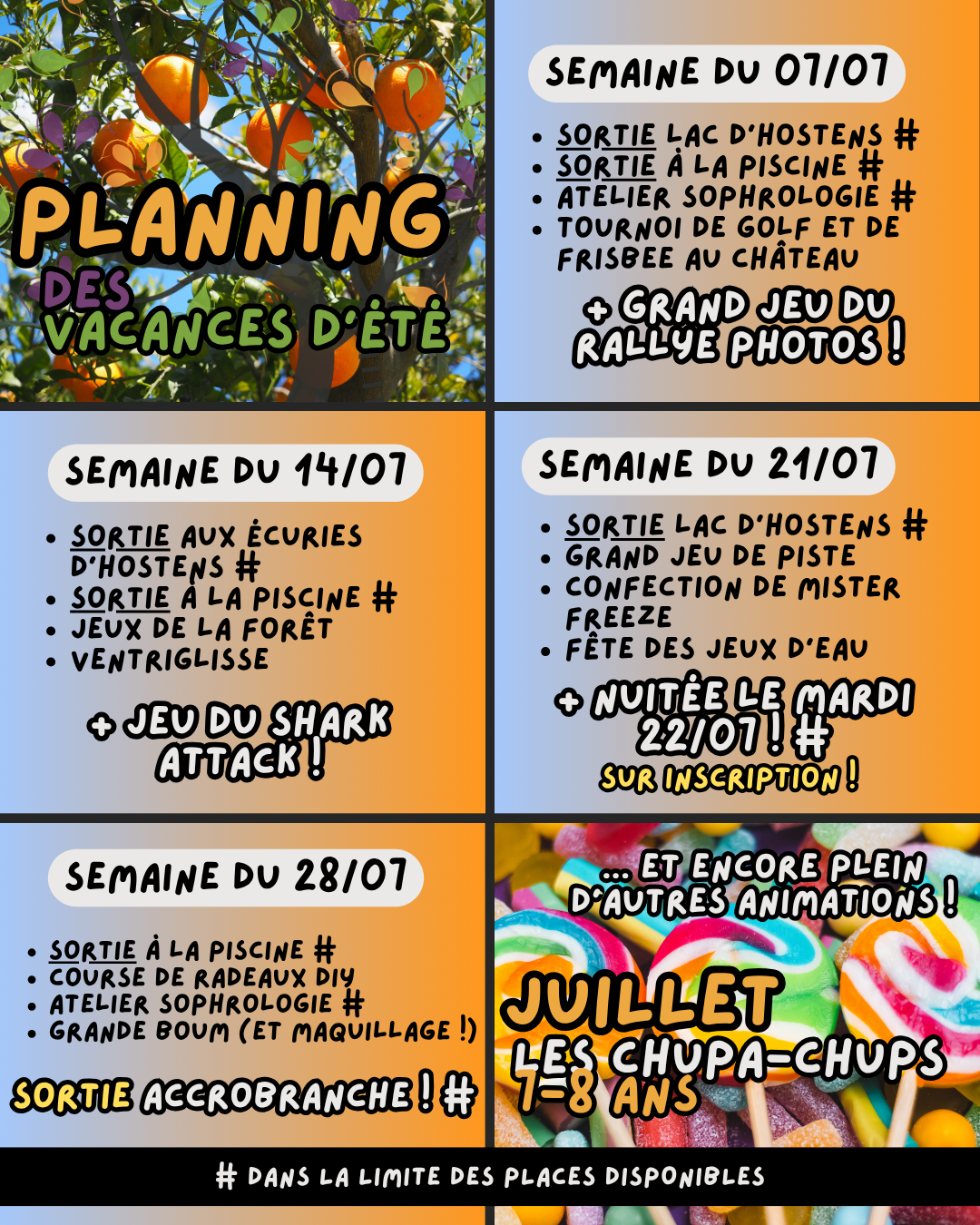 PLANNING
DES
VACANCES D'ÉTÉ

SEMAINE DU 07/07

• SORTIE LAC D'HOSTENS #
• SORTIE À LA PISCINE #
• ATELIER SOPHROLOGIE #
• TOURNOI DE GOLF ET DE FRISBEE AU CHÂTEAU

+ GRAND JEU DU RALLYE PHOTOS !

SEMAINE DU 14/07

• SORTIE AUX ÉCURIES D'HOSTENS #
• SORTIE À LA PISCINE #
• JEUX DE LA FORÊT
• VENTRIGLISSE

+ JEU DU SHARK ATTACK !

SEMAINE DU 21/07

• SORTIE LAC D'HOSTENS #
• GRAND JEU DE PISTE
• CONFECTION DE MISTER FREEZE
• FÊTE DES JEUX D'EAU

+ NUITÉE LE MARDI 22/07 ! #
SUR INSCRIPTION !

SEMAINE DU 28/07

• SORTIE À LA PISCINE #
• COURSE DE RADEAUX DIY
• ATELIER SOPHROLOGIE #
• GRANDE BOUM (ET MAQUILLAGE !)

SORTIE ACCROBRANCHE ! #

... ET ENCORE PLEIN D'AUTRES ANIMATIONS !

JUILLET
LES CHUPA-CHUPS
7-8 ANS

# DANS LA LIMITE DES PLACES DISPONIBLES